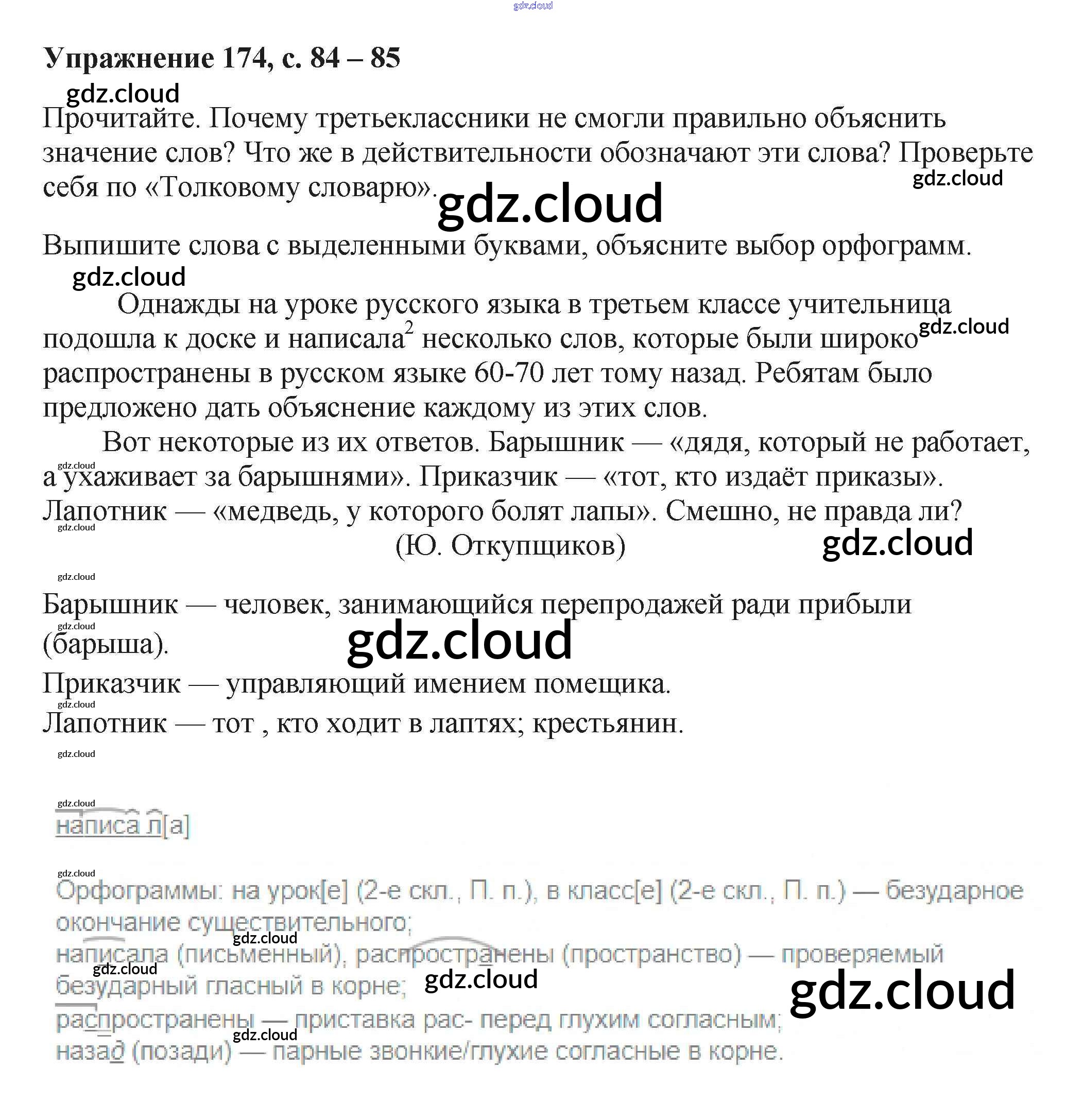 Упражнение 174, с. 84 – 85

Прочитайте. Почему третьеклассники не смогли правильно объяснить значение слов? Что же в действительности обозначают эти слова? Проверьте себя по «Толковому словарю».

Выпишите слова с выделенными буквами, объясните выбор орфограмм.

Однажды на уроке русского языка в третьем классе учительница подошла к доске и написала$^{2}$ несколько слов, которые были широко распространены в русском языке 60-70 лет тому назад. Ребятам было предложено дать объяснение каждому из этих слов.

Вот некоторые из их ответов. Барышник — «дядя, который не работает, а ухаживает за барышнями». Приказчик — «тот, кто издаёт приказы». Лапотник — «медведь, у которого болят лапы». Смешно, не правда ли?

(Ю. Откупщиков)

Барышник — человек, занимающийся перепродажей ради прибыли (барыша).

Приказчик — управляющий имением помещика.

Лапотник — тот , кто ходит в лаптях; крестьянин.

написа л[а]

Орфограммы: на урок[е] (2-е скл., П. п.), в класс[е] (2-е скл., П. п.) — безударное окончание существительного;

написала (письменный), распространены (пространство) — проверяемый безударный гласный в корне;

распространены — приставка рас- перед глухим согласным;

назад (позади) — парные звонкие/глухие согласные в корне.

gdz.cloud